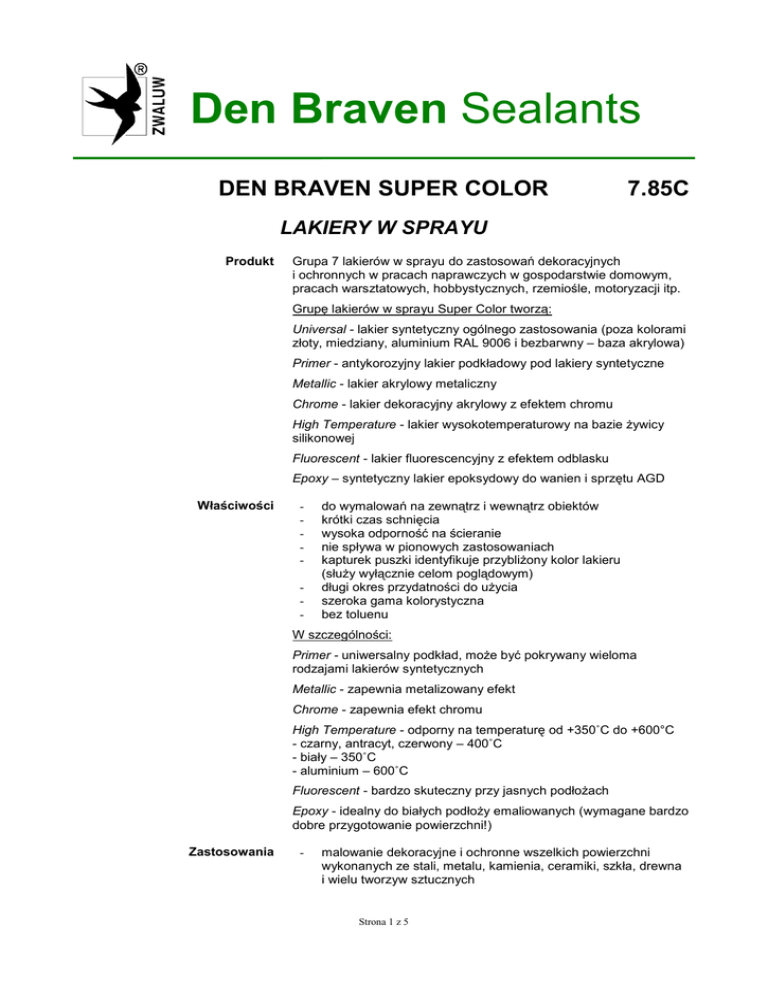 ZWALUW ®

Den Braven Sealants

DEN BRAVEN SUPER COLOR 7.85C

LAKIERY W SPRAYU

Produkt

Grupa 7 lakierów w sprayu do zastosowań dekoracyjnych i ochronnych w pracach naprawczych w gospodarstwie domowym, pracach warsztatowych, hobbystycznych, rzemiośle, motoryzacji itp.

Grupę lakierów w sprayu Super Color tworzą:

Universal - lakier syntetyczny ogólnego zastosowania (poza kolorami złoty, miedziany, aluminium RAL 9006 i bezbarwny – baza akrylowa)

Primer - antykorozyjny lakier podkładowy pod lakiery syntetyczne

Metallic - lakier akrylowy metaliczny

Chrome - lakier dekoracyjny akrylowy z efektem chromu

High Temperature - lakier wysokotemperaturowy na bazie żywicy silikonowej

Fluorescent - lakier fluorescencyjny z efektem odblasku

Epoxy – syntetyczny lakier epoksydowy do wanien i sprzętu AGD

Właściwości

- do wymalowań na zewnątrz i wewnątrz obiektów
- krótki czas schnięcia
- wysoka odporność na ścieranie
- nie spływa w pionowych zastosowaniach
- kapturek puszki identyfikuje przybliżony kolor lakieru (służy wyłącznie celom poglądowym)
- długi okres przydatności do użycia
- szeroka gama kolorystyczna
- bez toluenu

W szczególności:

Primer - uniwersalny podkład, może być pokrywany wieloma rodzajami lakierów syntetycznych

Metallic - zapewnia metalizowany efekt

Chrome - zapewnia efekt chromu

High Temperature - odporny na temperaturę od +350˚C do +600°C
- czarny, antracyt, czerwony – 400˚C
- biały – 350˚C
- aluminium – 600˚C

Fluorescent - bardzo skuteczny przy jasnych podłożach

Epoxy - idealny do białych podłoży emaliowanych (wymagane bardzo dobre przygotowanie powierzchni!)

Zastosowania

- malowanie dekoracyjne i ochronne wszelkich powierzchni wykonanych ze stali, metalu, kamienia, ceramiki, szkła, drewna i wielu tworzyw sztucznych

Strona 1 z 5